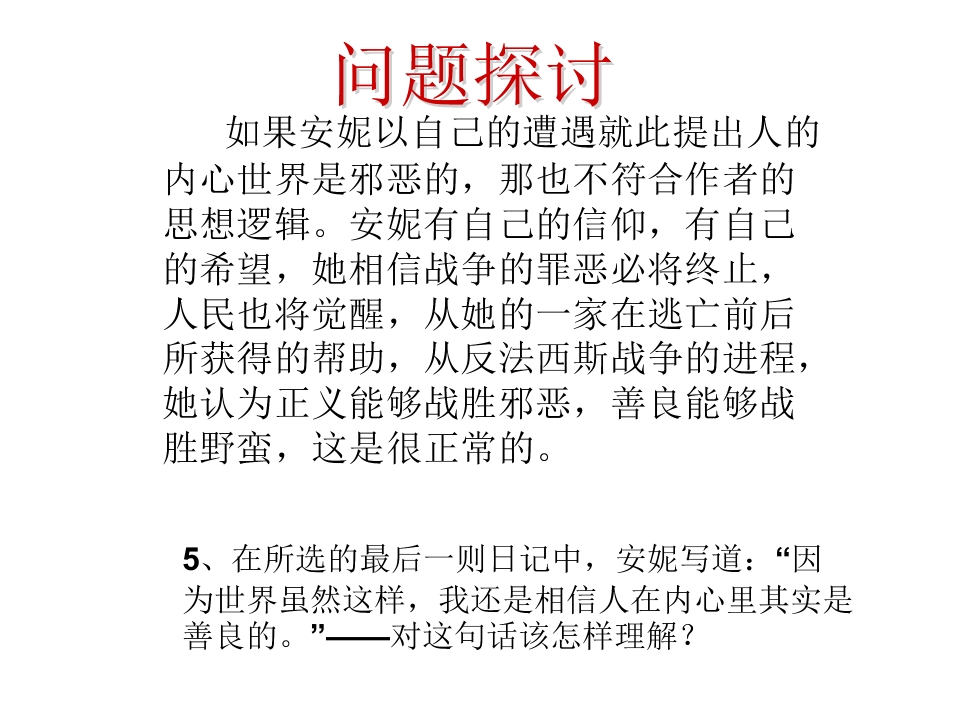 问题探讨

如果安妮以自己的遭遇就此提出人的内心世界是邪恶的，那也不符合作者的思想逻辑。安妮有自己的信仰，有自己的希望，她相信战争的罪恶必将终止，人民也将觉醒，从她的一家在逃亡前后所获得的帮助，从反法西斯战争的进程，她认为正义能够战胜邪恶，善良能够战胜野蛮，这是很正常的。

5、在所选的最后一则日记中，安妮写道：“因为世界虽然这样，我还是相信人在内心里其实是善良的。”——对这句话该怎样理解？